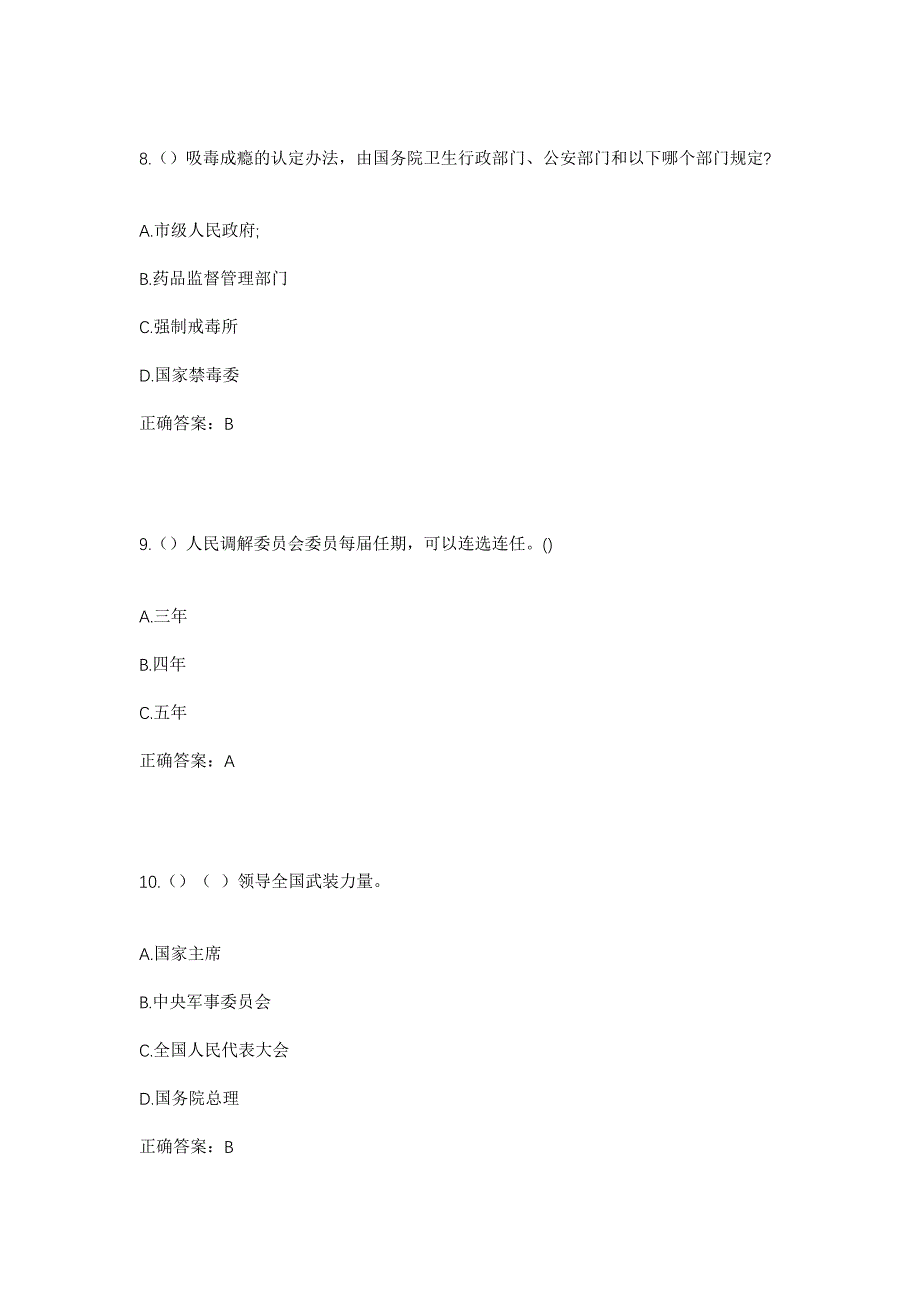 8.（）吸毒成瘾的认定办法，由国务院卫生行政部门、公安部门和以下哪个部门规定?

A.市级人民政府;

B.药品监督管理部门

C.强制戒毒所

D.国家禁毒委

正确答案：B

9.（）人民调解委员会委员每届任期，可以连选连任。()

A.三年

B.四年

C.五年

正确答案：A

10.（）（ ）领导全国武装力量。

A.国家主席

B.中央军事委员会

C.全国人民代表大会

D.国务院总理

正确答案：B